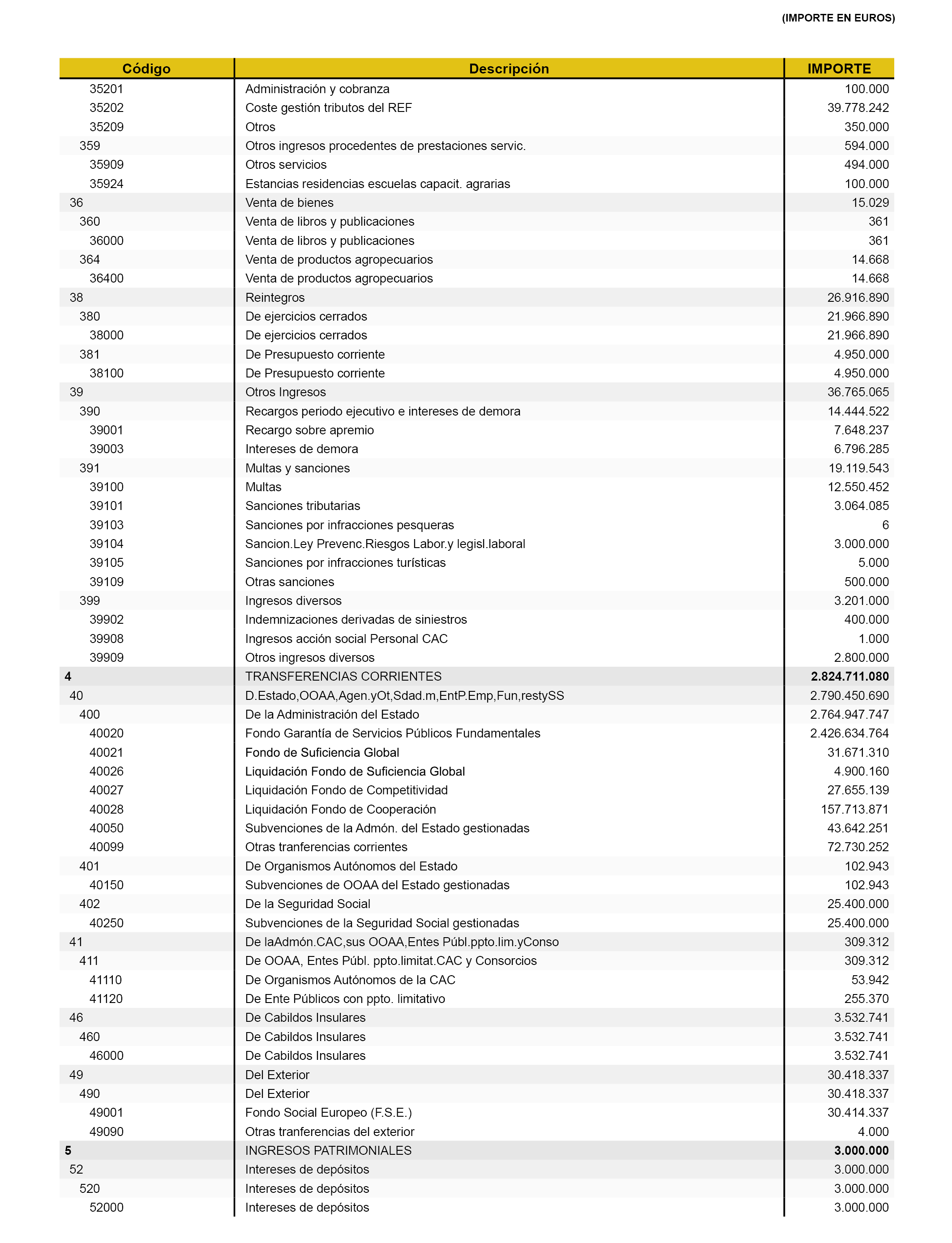 (IMPORTE EN EUROS)

| Código | Descripción | IMPORTE |
|---|---|---|
| 35201 | Administración y cobranza | 100.000 |
| 35202 | Coste gestión tributos del REF | 39.778.242 |
| 35209 | Otros | 350.000 |
| 359 | Otros ingresos procedentes de prestaciones servic. | 594.000 |
| 35909 | Otros servicios | 494.000 |
| 35924 | Estancias residencias escuelas capacit. agrarias | 100.000 |
| 36 | Venta de bienes | 15.029 |
| 360 | Venta de libros y publicaciones | 361 |
| 36000 | Venta de libros y publicaciones | 361 |
| 364 | Venta de productos agropecuarios | 14.668 |
| 36400 | Venta de productos agropecuarios | 14.668 |
| 38 | Reintegros | 26.916.890 |
| 380 | De ejercicios cerrados | 21.966.890 |
| 38000 | De ejercicios cerrados | 21.966.890 |
| 381 | De Presupuesto corriente | 4.950.000 |
| 38100 | De Presupuesto corriente | 4.950.000 |
| 39 | Otros Ingresos | 36.765.065 |
| 390 | Recargos periodo ejecutivo e intereses de demora | 14.444.522 |
| 39001 | Recargo sobre apremio | 7.648.237 |
| 39003 | Intereses de demora | 6.796.285 |
| 391 | Multas y sanciones | 19.119.543 |
| 39100 | Multas | 12.550.452 |
| 39101 | Sanciones tributarias | 3.064.085 |
| 39103 | Sanciones por infracciones pesqueras | 6 |
| 39104 | Sancion.Ley Prevenc.Riesgos Labor.y legisl.laboral | 3.000.000 |
| 39105 | Sanciones por infracciones turísticas | 5.000 |
| 39109 | Otras sanciones | 500.000 |
| 399 | Ingresos diversos | 3.201.000 |
| 39902 | Indemnizaciones derivadas de siniestros | 400.000 |
| 39908 | Ingresos acción social Personal CAC | 1.000 |
| 39909 | Otros ingresos diversos | 2.800.000 |
| 4 | TRANSFERENCIAS CORRIENTES | 2.824.711.080 |
| 40 | D.Estado,OOAA,Agen.yOt,Sdad.m,EntP.Emp,Fun,restySS | 2.790.450.690 |
| 400 | De la Administración del Estado | 2.764.947.747 |
| 40020 | Fondo Garantía de Servicios Públicos Fundamentales | 2.426.634.764 |
| 40021 | Fondo de Suficiencia Global | 31.671.310 |
| 40026 | Liquidación Fondo de Suficiencia Global | 4.900.160 |
| 40027 | Liquidación Fondo de Competitividad | 27.655.139 |
| 40028 | Liquidación Fondo de Cooperación | 157.713.871 |
| 40050 | Subvenciones de la Admón. del Estado gestionadas | 43.642.251 |
| 40099 | Otras tranferencias corrientes | 72.730.252 |
| 401 | De Organismos Autónomos del Estado | 102.943 |
| 40150 | Subvenciones de OOAA del Estado gestionadas | 102.943 |
| 402 | De la Seguridad Social | 25.400.000 |
| 40250 | Subvenciones de la Seguridad Social gestionadas | 25.400.000 |
| 41 | De laAdmón.CAC,sus OOAA,Entes Públ.ppto.lim.yConso | 309.312 |
| 411 | De OOAA, Entes Públ. ppto.limitat.CAC y Consorcios | 309.312 |
| 41110 | De Organismos Autónomos de la CAC | 53.942 |
| 41120 | De Ente Públicos con ppto. limitativo | 255.370 |
| 46 | De Cabildos Insulares | 3.532.741 |
| 460 | De Cabildos Insulares | 3.532.741 |
| 46000 | De Cabildos Insulares | 3.532.741 |
| 49 | Del Exterior | 30.418.337 |
| 490 | Del Exterior | 30.418.337 |
| 49001 | Fondo Social Europeo (F.S.E.) | 30.414.337 |
| 49090 | Otras tranferencias del exterior | 4.000 |
| 5 | INGRESOS PATRIMONIALES | 3.000.000 |
| 52 | Intereses de depósitos | 3.000.000 |
| 520 | Intereses de depósitos | 3.000.000 |
| 52000 | Intereses de depósitos | 3.000.000 |